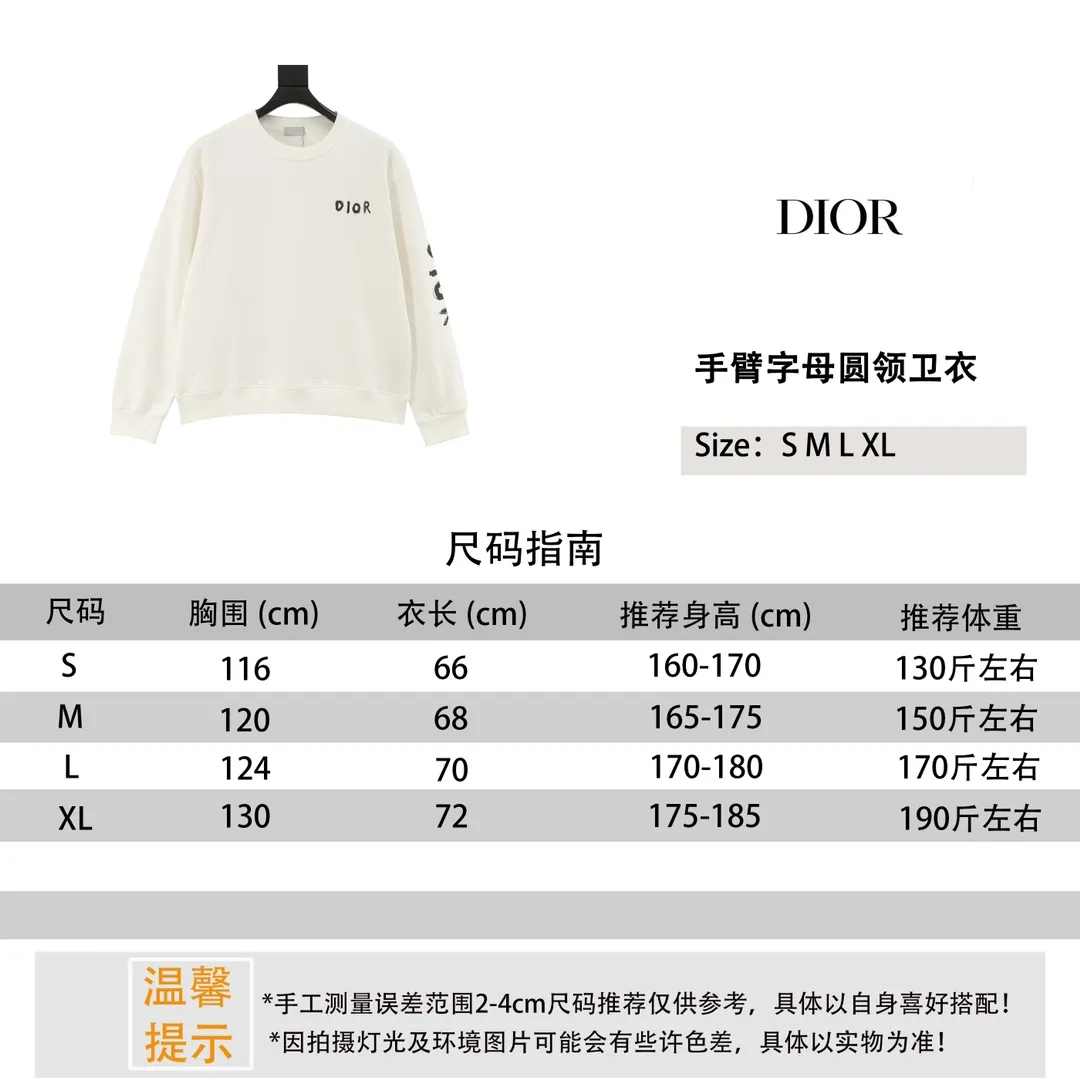 DIOR

DIOR

手臂字母圆领卫衣

Size：S M L XL

尺码指南

| 尺码 | 胸围 (cm) | 衣长 (cm) | 推荐身高 (cm) | 推荐体重 |
|---|---|---|---|---|
| S | 116 | 66 | 160-170 | 130斤左右 |
| M | 120 | 68 | 165-175 | 150斤左右 |
| L | 124 | 70 | 170-180 | 170斤左右 |
| XL | 130 | 72 | 175-185 | 190斤左右 |

温馨提示

*手工测量误差范围2-4cm尺码推荐仅供参考，具体以自身喜好搭配！
*因拍摄灯光及环境图片可能会有些许色差，具体以实物为准！